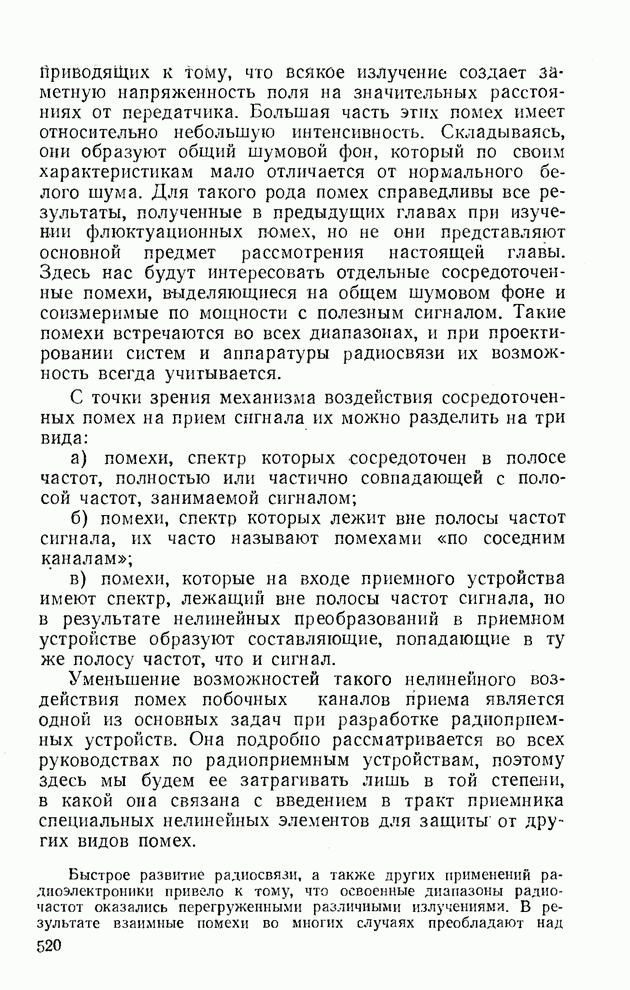 приводящих к тому, что всякое излучение создает заметную напряженность поля на значительных расстояниях от передатчика. Большая часть этих помех имеет относительно небольшую интенсивность. Складываясь, они образуют общий шумовой фон, который по своим характеристикам мало отличается от нормального белого шума. Для такого рода помех справедливы все результаты, полученные в предыдущих главах при изучении флюктуационных помех, но не они представляют основной предмет рассмотрения настоящей главы. Здесь нас будут интересовать отдельные сосредоточенные помехи, выделяющиеся на общем шумовом фоне и соизмеримые по мощности с полезным сигналом. Такие помехи встречаются во всех диапазонах, и при проектировании систем и аппаратуры радиосвязи их возможность всегда учитывается.

С точки зрения механизма воздействия сосредоточенных помех на прием сигнала их можно разделить на три вида:

а) помехи, спектр которых сосредоточен в полосе частот, полностью или частично совпадающей с полосой частот, занимаемой сигналом;

б) помехи, спектр которых лежит вне полосы частот сигнала, их часто называют помехами «по соседним каналам»;

в) помехи, которые на входе приемного устройства имеют спектр, лежащий вне полосы частот сигнала, но в результате нелинейных преобразований в приемном устройстве образуют составляющие, попадающие в ту же полосу частот, что и сигнал.

Уменьшение возможностей такого нелинейного воздействия помех побочных каналов приема является одной из основных задач при разработке радиоприемных устройств. Она подробно рассматривается во всех руководствах по радиоприемным устройствам, поэтому здесь мы будем ее затрагивать лишь в той степени, в какой она связана с введением в тракт приемника специальных нелинейных элементов для защиты от других видов помех.

Быстрое развитие радиосвязи, а также других применений радиоэлектроники привело к тому, что освоенные диапазоны радиочастот оказались перегруженными различными излучениями. В результате взаимные помехи во многих случаях преобладают над

520